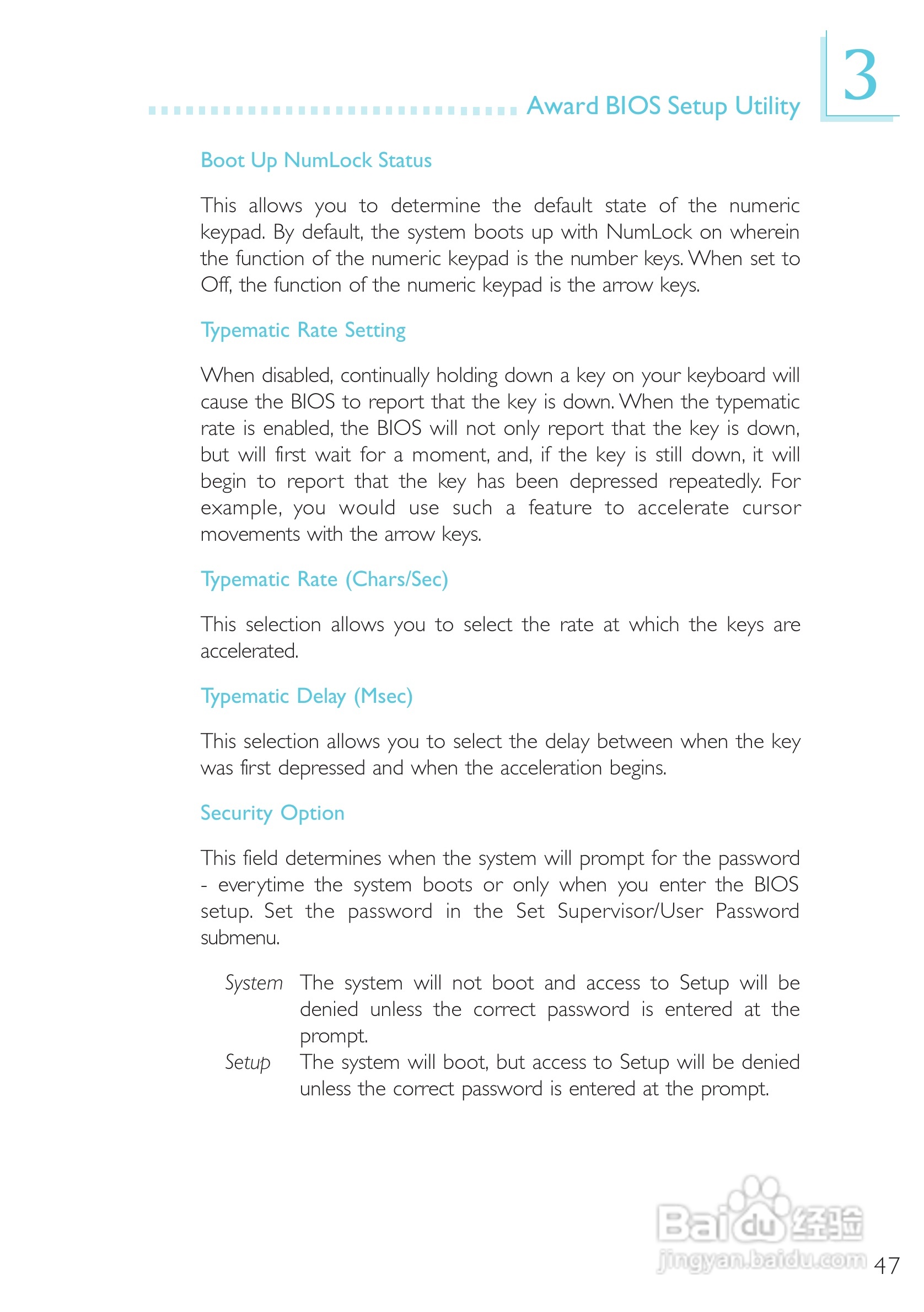 Award BIOS Setup Utility

3

Boot Up NumLock Status

This allows you to determine the default state of the numeric keypad. By default, the system boots up with NumLock on wherein the function of the numeric keypad is the number keys. When set to Off, the function of the numeric keypad is the arrow keys.

Typematic Rate Setting

When disabled, continually holding down a key on your keyboard will cause the BIOS to report that the key is down. When the typematic rate is enabled, the BIOS will not only report that the key is down, but will first wait for a moment, and, if the key is still down, it will begin to report that the key has been depressed repeatedly. For example, you would use such a feature to accelerate cursor movements with the arrow keys.

Typematic Rate (Chars/Sec)

This selection allows you to select the rate at which the keys are accelerated.

Typematic Delay (Msec)

This selection allows you to select the delay between when the key was first depressed and when the acceleration begins.

Security Option

This field determines when the system will prompt for the password - everytime the system boots or only when you enter the BIOS setup. Set the password in the Set Supervisor/User Password submenu.

System The system will not boot and access to Setup will be denied unless the correct password is entered at the prompt.

Setup The system will boot, but access to Setup will be denied unless the correct password is entered at the prompt.

Baidu 经验
jingyan.baidu.com

47